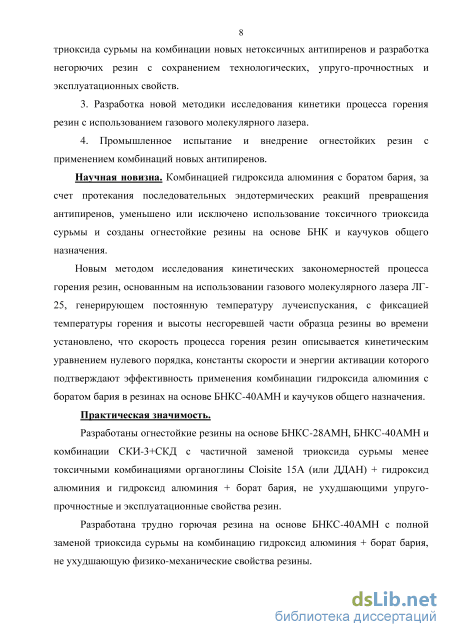 8

триоксида сурьмы на комбинации новых нетоксичных антипиренов и разработка негорючих резин с сохранением технологических, упруго-прочностных и эксплуатационных свойств.

3. Разработка новой методики исследования кинетики процесса горения резин с использованием газового молекулярного лазера.

4. Промышленное испытание и внедрение огнестойких резин с применением комбинаций новых антипиренов.

Научная новизна. Комбинацией гидроксида алюминия с боратом бария, за счет протекания последовательных эндотермических реакций превращения антипиренов, уменьшено или исключено использование токсичного триоксида сурьмы и созданы огнестойкие резины на основе БНК и каучуков общего назначения.

Новым методом исследования кинетических закономерностей процесса горения резин, основанным на использовании газового молекулярного лазера ЛГ-25, генерирующем постоянную температуру лучеиспускания, с фиксацией температуры горения и высоты несгоревшей части образца резины во времени установлено, что скорость процесса горения резин описывается кинетическим уравнением нулевого порядка, константы скорости и энергии активации которого подтверждают эффективность применения комбинации гидроксида алюминия с боратом бария в резинах на основе БНКС-40АМН и каучуков общего назначения.

Практическая значимость.

Разработаны огнестойкие резины на основе БНКС-28АМН, БНКС-40АМН и комбинации СКИ-3+СКД с частичной заменой триоксида сурьмы менее токсичными комбинациями органоглины Cloisite 15A (или ДДАН) + гидроксид алюминия и гидроксид алюминия + борат бария, не ухудшающими упруго-прочностные и эксплуатационные свойства резин.

Разработана трудно горючая резина на основе БНКС-40АМН с полной заменой триоксида сурьмы на комбинацию гидроксид алюминия + борат бария, не ухудшающую физико-механические свойства резины.

dsLib.net
библиотека диссертаций